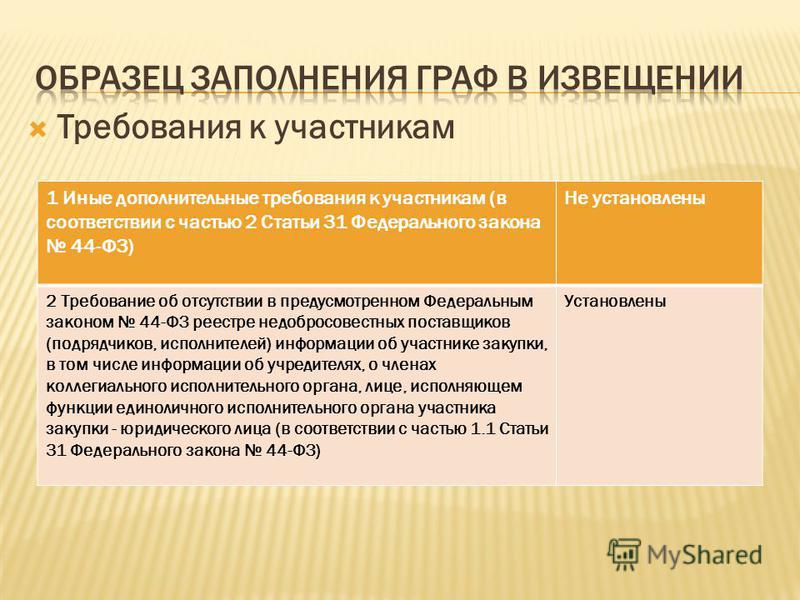 ОБРАЗЕЦ ЗАПОЛНЕНИЯ ГРАФ В ИЗВЕЩЕНИИ

Требования к участникам

| 1 Иные дополнительные требования к участникам (в соответствии с частью 2 Статьи 31 Федерального закона № 44-ФЗ) | Не установлены |
|---|---|
| 2 Требование об отсутствии в предусмотренном Федеральным законом № 44-ФЗ реестре недобросовестных поставщиков (подрядчиков, исполнителей) информации об участнике закупки, в том числе информации об учредителях, о членах коллегиального исполнительного органа, лице, исполняющем функции единоличного исполнительного органа участника закупки - юридического лица (в соответствии с частью 1.1 Статьи 31 Федерального закона № 44-ФЗ) | Установлены |

MyShared